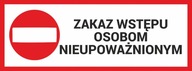 ZAKAZ WSTĘPU
OSOBOM
NIEUPOWAŻNIONYM